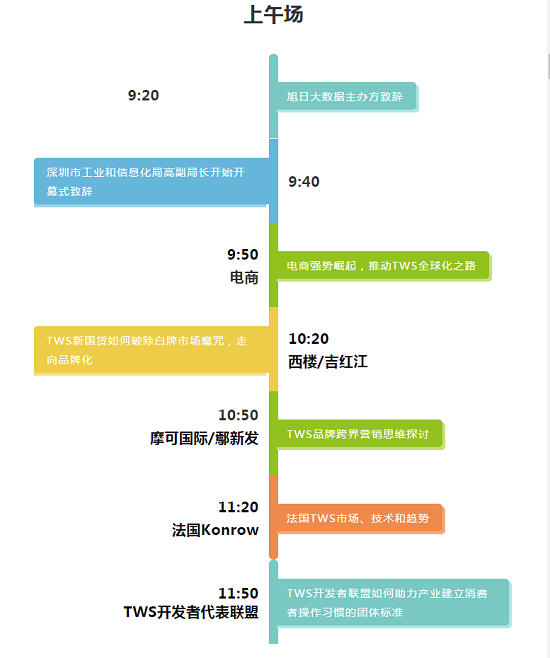 上午场

9:20

旭日大数据主办方致辞

深圳市工业和信息化局高副局长开始开幕式致辞

9:40

9:50
电商

电商强势崛起，推动TWS全球化之路

TWS新国货如何破除白牌市场魔咒，走向品牌化

10:20
西楼/吉红江

10:50
摩可国际/鄢新发

TWS品牌跨界营销思维探讨

11:20
法国Konrow

法国TWS市场、技术和趋势

11:50
TWS开发者代表联盟

TWS开发者联盟如何助力产业建立消费者操作习惯的团体标准